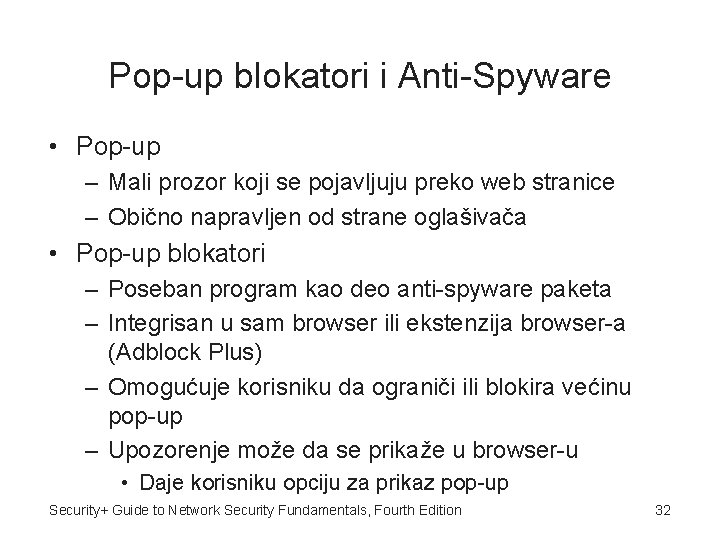 Pop-up blokatori i Anti-Spyware

• Pop-up
  – Mali prozor koji se pojavljuju preko web stranice
  – Obično napravljen od strane oglašivača
• Pop-up blokatori
  – Poseban program kao deo anti-spyware paketa
  – Integrisan u sam browser ili ekstenzija browser-a (Adblock Plus)
  – Omogućuje korisniku da ograniči ili blokira većinu pop-up
  – Upozorenje može da se prikaže u browser-u
    • Daje korisniku opciju za prikaz pop-up

Security+ Guide to Network Security Fundamentals, Fourth Edition

32